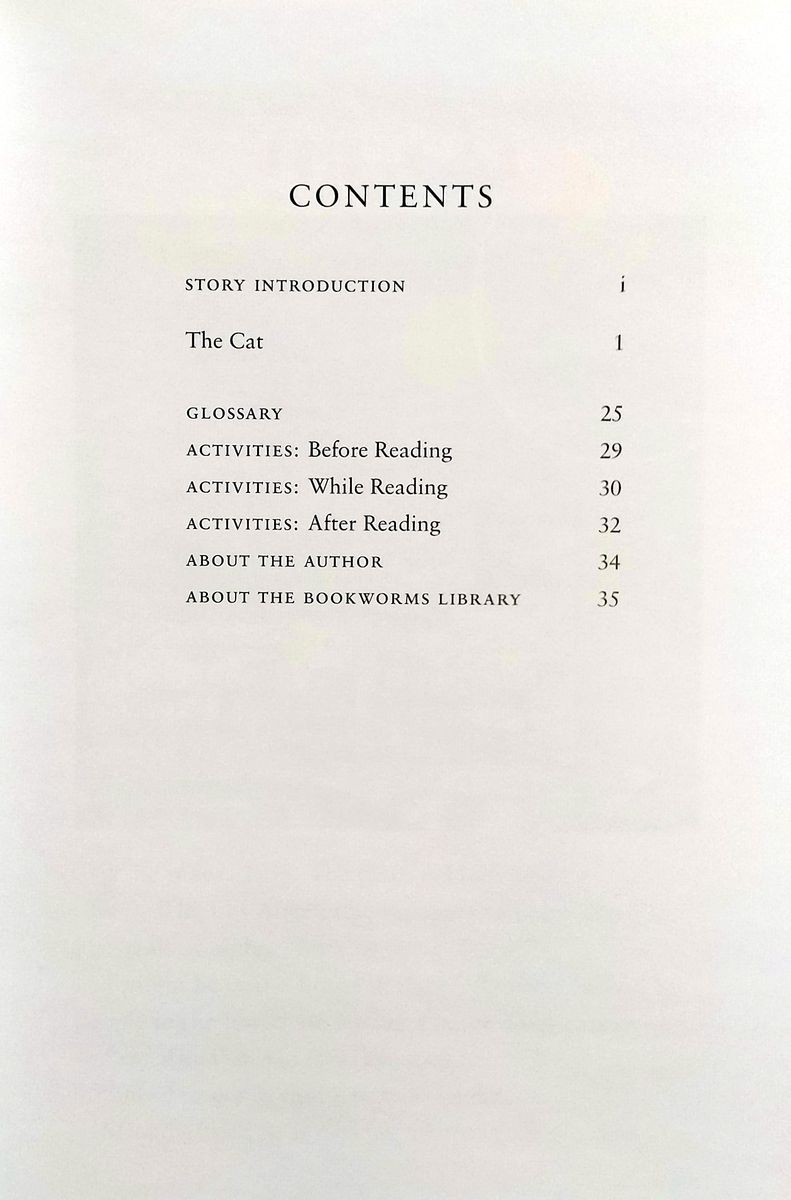 CONTENTS

STORY INTRODUCTION i

The Cat 1

GLOSSARY 25
ACTIVITIES: Before Reading 29
ACTIVITIES: While Reading 30
ACTIVITIES: After Reading 32
ABOUT THE AUTHOR 34
ABOUT THE BOOKWORMS LIBRARY 35